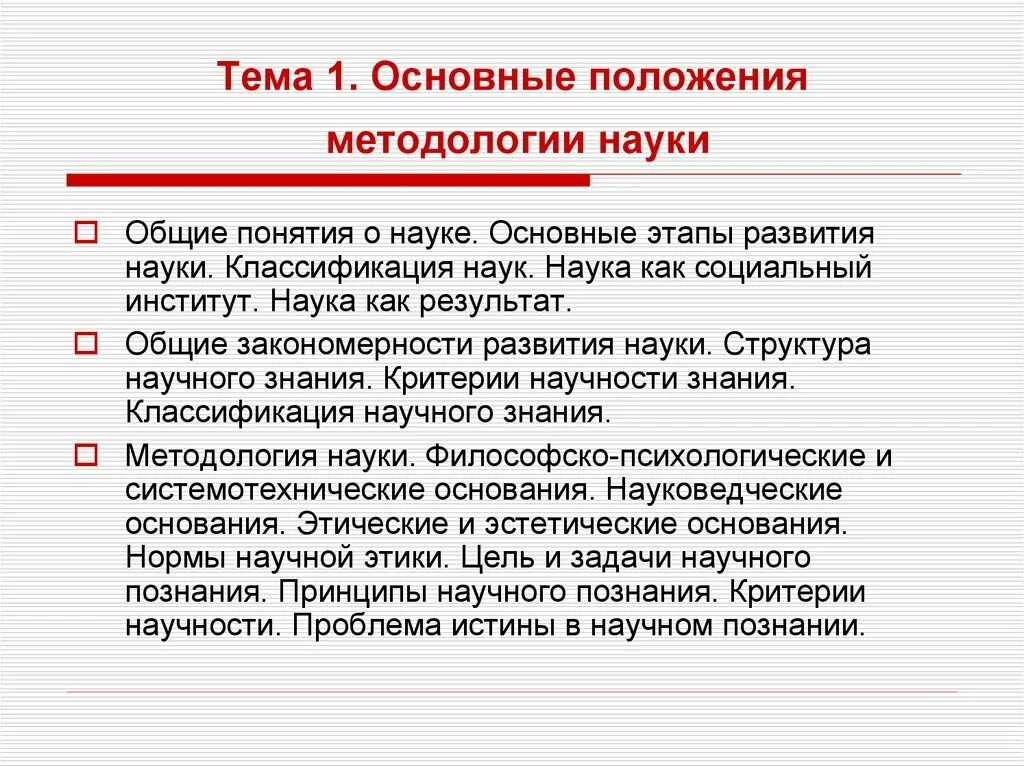 Тема 1. Основные положения методологии науки

Общие понятия о науке. Основные этапы развития науки. Классификация наук. Наука как социальный институт. Наука как результат.

Общие закономерности развития науки. Структура научного знания. Критерии научности знания. Классификация научного знания.

Методология науки. Философско-психологические и системотехнические основания. Науковедческие основания. Этические и эстетические основания. Нормы научной этики. Цель и задачи научного познания. Принципы научного познания. Критерии научности. Проблема истины в научном познании.